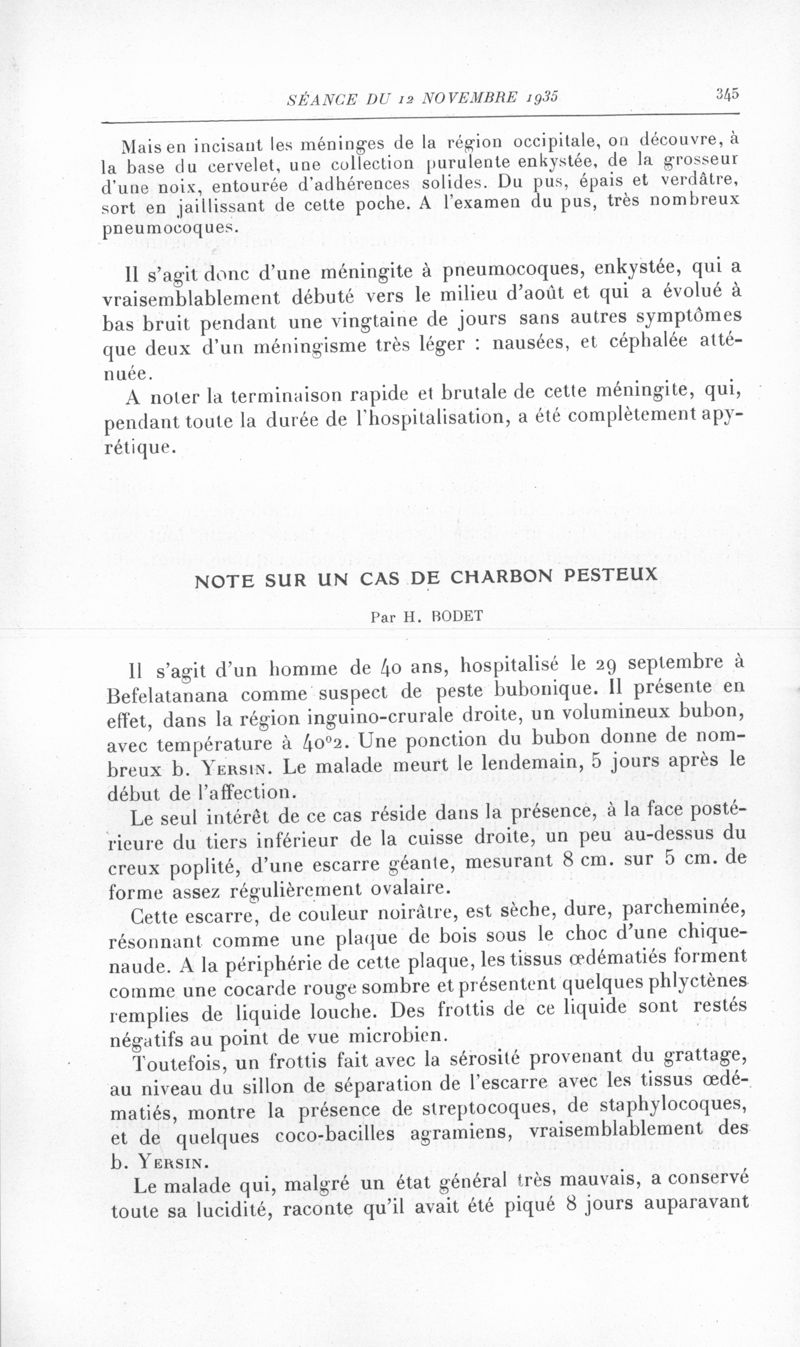 SÉANCE DU 12 NOVEMBRE 1935

345

Mais en incisant les méninges de la région occipitale, on découvre, à la base du cervelet, une collection purulente enkystée, de la grosseur d'une noix, entourée d'adhérences solides. Du pus, épais et verdâtre, sort en jaillissant de cette poche. A l'examen du pus, très nombreux pneumocoques.

Il s'agit donc d'une méningite à pneumocoques, enkystée, qui a vraisemblablement débuté vers le milieu d'août et qui a évolué à bas bruit pendant une vingtaine de jours sans autres symptômes que deux d'un méningisme très léger : nausées, et céphalée atténuée.

A noter la terminaison rapide et brutale de cette méningite, qui, pendant toute la durée de l'hospitalisation, a été complètement apyrétique.

NOTE SUR UN CAS DE CHARBON PESTEUX

Par H. BODET

Il s'agit d'un homme de 40 ans, hospitalisé le 29 septembre à Befelatanana comme suspect de peste bubonique. Il présente en effet, dans la région inguino-crurale droite, un volumineux bubon, avec température à 40°2. Une ponction du bubon donne de nombreux b. Yersin. Le malade meurt le lendemain, 5 jours après le début de l'affection.

Le seul intérêt de ce cas réside dans la présence, à la face postérieure du tiers inférieur de la cuisse droite, un peu au-dessus du creux poplité, d'une escarre géante, mesurant 8 cm. sur 5 cm. de forme assez régulièrement ovalaire.

Cette escarre, de couleur noirâtre, est sèche, dure, parcheminée, résonnant comme une plaque de bois sous le choc d'une chiquenaude. A la périphérie de cette plaque, les tissus œdématiés forment comme une cocarde rouge sombre et présentent quelques phlyctènes remplies de liquide louche. Des frottis de ce liquide sont restés négatifs au point de vue microbien.

Toutefois, un frottis fait avec la sérosité provenant du grattage, au niveau du sillon de séparation de l'escarre avec les tissus œdématiés, montre la présence de streptocoques, de staphylocoques, et de quelques coco-bacilles agramiens, vraisemblablement des b. Yersin.

Le malade qui, malgré un état général très mauvais, a conservé toute sa lucidité, raconte qu'il avait été piqué 8 jours auparavant